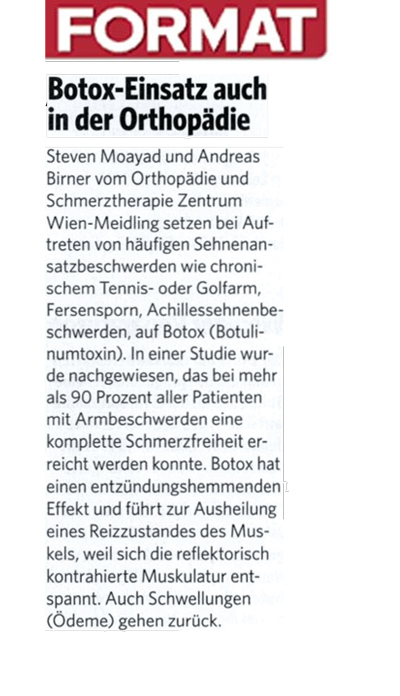 FORMAT

Botox-Einsatz auch in der Orthopädie

Steven Moayad und Andreas Birner vom Orthopädie und Schmerztherapie Zentrum Wien-Meidling setzen bei Auftreten von häufigen Sehnenansatzbeschwerden wie chronischem Tennis- oder Golfarm, Fersensporn, Achillessehnenbeschwerden, auf Botox (Botulinumtoxin). In einer Studie wurde nachgewiesen, das bei mehr als 90 Prozent aller Patienten mit Armbeschwerden eine komplette Schmerzfreiheit erreicht werden konnte. Botox hat einen entzündungshemmenden Effekt und führt zur Ausheilung eines Reizzustandes des Muskels, weil sich die reflektorisch kontrahierte Muskulatur entspannt. Auch Schwellungen (Ödeme) gehen zurück.